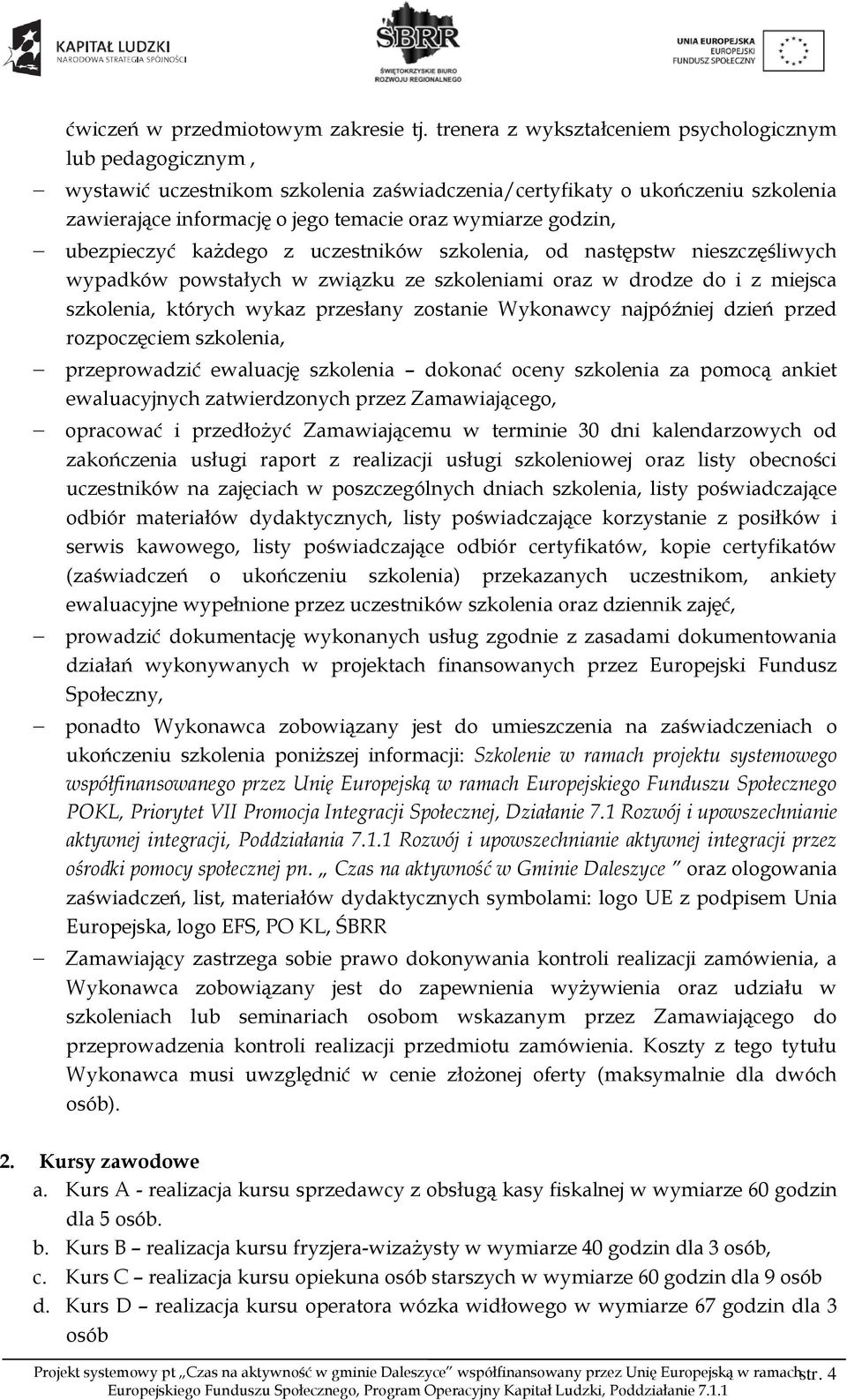 KAPITAŁ LUDZKI
NARODOWA STRATEGIA SPÓJNOŚCI

ŚBRR
ŚWIĘTOKRZYSKIE BIURO ROZWOJU REGIONALNEGO

UNIA EUROPEJSKA
EUROPEJSKI FUNDUSZ SPOŁECZNY

ćwiczeń w przedmiotowym zakresie tj. trenera z wykształceniem psychologicznym lub pedagogicznym ,

– wystawić uczestnikom szkolenia zaświadczenia/certyfikaty o ukończeniu szkolenia zawierające informację o jego temacie oraz wymiarze godzin,

– ubezpieczyć każdego z uczestników szkolenia, od następstw nieszczęśliwych wypadków powstałych w związku ze szkoleniami oraz w drodze do i z miejsca szkolenia, których wykaz przesłany zostanie Wykonawcy najpóźniej dzień przed rozpoczęciem szkolenia,

– przeprowadzić ewaluację szkolenia – dokonać oceny szkolenia za pomocą ankiet ewaluacyjnych zatwierdzonych przez Zamawiającego,

– opracować i przedłożyć Zamawiającemu w terminie 30 dni kalendarzowych od zakończenia usługi raport z realizacji usługi szkoleniowej oraz listy obecności uczestników na zajęciach w poszczególnych dniach szkolenia, listy poświadczające odbiór materiałów dydaktycznych, listy poświadczające korzystanie z posiłków i serwis kawowego, listy poświadczające odbiór certyfikatów, kopie certyfikatów (zaświadczeń o ukończeniu szkolenia) przekazanych uczestnikom, ankiety ewaluacyjne wypełnione przez uczestników szkolenia oraz dziennik zajęć,

– prowadzić dokumentację wykonanych usług zgodnie z zasadami dokumentowania działań wykonywanych w projektach finansowanych przez Europejski Fundusz Społeczny,

– ponadto Wykonawca zobowiązany jest do umieszczenia na zaświadczeniach o ukończeniu szkolenia poniższej informacji: Szkolenie w ramach projektu systemowego współfinansowanego przez Unię Europejską w ramach Europejskiego Funduszu Społecznego POKL, Priorytet VII Promocja Integracji Społecznej, Działanie 7.1 Rozwój i upowszechnianie aktywnej integracji, Poddziałania 7.1.1 Rozwój i upowszechnianie aktywnej integracji przez ośrodki pomocy społecznej pn. „ Czas na aktywność w Gminie Daleszyce ” oraz ologowania zaświadczeń, list, materiałów dydaktycznych symbolami: logo UE z podpisem Unia Europejska, logo EFS, PO KL, ŚBRR

– Zamawiający zastrzega sobie prawo dokonywania kontroli realizacji zamówienia, a Wykonawca zobowiązany jest do zapewnienia wyżywienia oraz udziału w szkoleniach lub seminariach osobom wskazanym przez Zamawiającego do przeprowadzenia kontroli realizacji przedmiotu zamówienia. Koszty z tego tytułu Wykonawca musi uwzględnić w cenie złożonej oferty (maksymalnie dla dwóch osób).

2. Kursy zawodowe
a. Kurs A - realizacja kursu sprzedawcy z obsługą kasy fiskalnej w wymiarze 60 godzin dla 5 osób.
b. Kurs B – realizacja kursu fryzjera-wizażysty w wymiarze 40 godzin dla 3 osób,
c. Kurs C – realizacja kursu opiekuna osób starszych w wymiarze 60 godzin dla 9 osób
d. Kurs D – realizacja kursu operatora wózka widłowego w wymiarze 67 godzin dla 3 osób

Projekt systemowy pt „Czas na aktywność w gminie Daleszyce” współfinansowany przez Unię Europejską w ramach Europejskiego Funduszu Społecznego, Program Operacyjny Kapitał Ludzki, Poddziałanie 7.1.1
str. 4